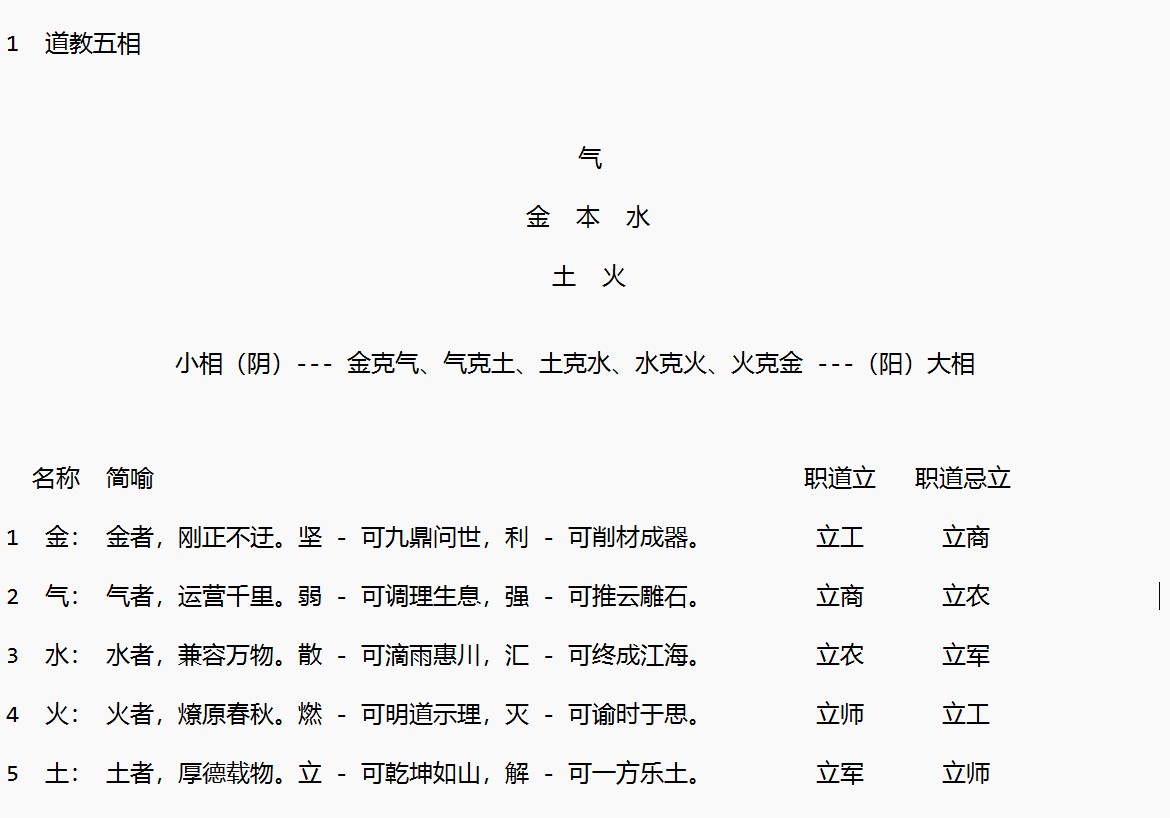 1 道教五相

气

金 本 水

土 火

小相（阴）--- 金克气、气克土、土克水、水克火、火克金 ---（阳）大相

| | 名称 | 简喻 | 职道立 | 职道忌立 |
|---|---|---|---|---|
| 1 | 金： | 金者，刚正不迂。坚 - 可九鼎问世，利 - 可削材成器。 | 立工 | 立商 |
| 2 | 气： | 气者，运营千里。弱 - 可调理生息，强 - 可推云雕石。 | 立商 | 立农 |
| 3 | 水： | 水者，兼容万物。散 - 可滴雨惠川，汇 - 可终成江海。 | 立农 | 立军 |
| 4 | 火： | 火者，燎原春秋。燃 - 可明道示理，灭 - 可谕时于思。 | 立师 | 立工 |
| 5 | 土： | 土者，厚德载物。立 - 可乾坤如山，解 - 可一方乐土。 | 立军 | 立师 |